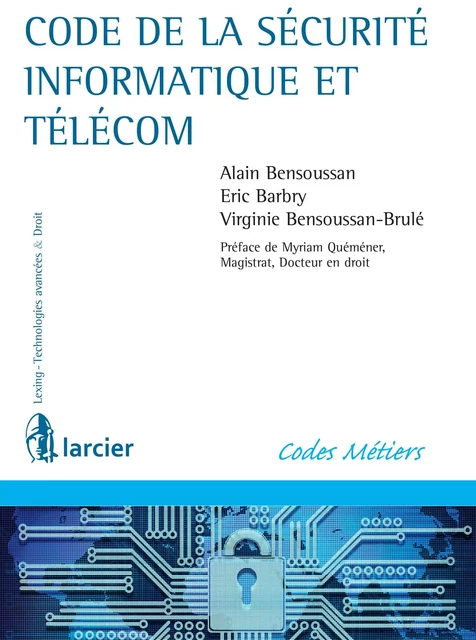 CODE DE LA SÉCURITÉ INFORMATIQUE ET TÉLÉCOM

Alain Bensoussan
Eric Barbry
Virginie Bensoussan-Brulé

Préface de Myriam Quéméner, Magistrat, Docteur en droit

Lexing - Technologies avancées & Droit

larcier

Codes Métiers